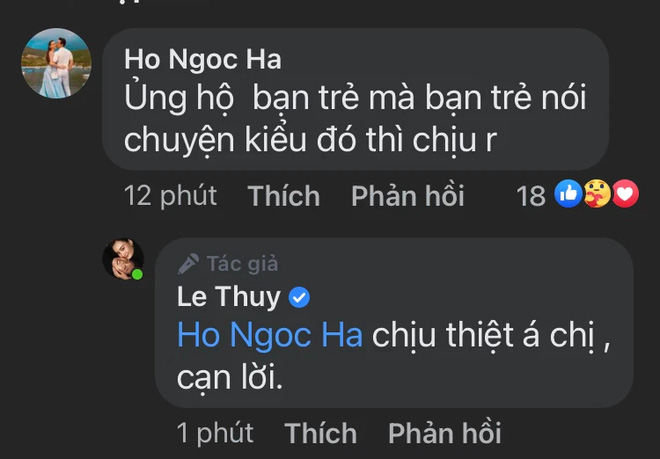 Ho Ngoc Ha
Ủng hộ  bạn trẻ mà bạn trẻ nói chuyện kiểu đó thì chịu r

12 phút Thích Phản hồi 18

Tác giả
Le Thuy
Ho Ngoc Ha chịu thiệt á chị , cạn lời.

1 phút Thích Phản hồi